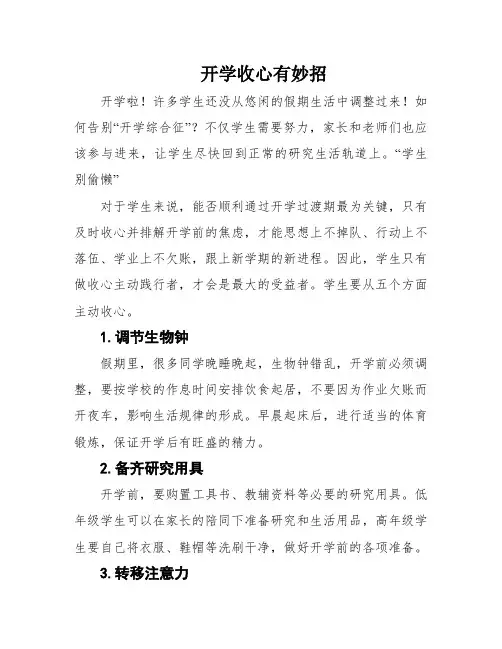 开学收心有妙招

开学啦！许多学生还没从悠闲的假期生活中调整过来！如何告别“开学综合征”？不仅学生需要努力，家长和老师们也应该参与进来，让学生尽快回到正常的研究生活轨道上。“学生别偷懒”

对于学生来说，能否顺利通过开学过渡期最为关键，只有及时收心并排解开学前的焦虑，才能思想上不掉队、行动上不落伍、学业上不欠账，跟上新学期的新进程。因此，学生只有做收心主动践行者，才会是最大的受益者。学生要从五个方面主动收心。

1. 调节生物钟

假期里，很多同学晚睡晚起，生物钟错乱，开学前必须调整，要按学校的作息时间安排饮食起居，不要因为作业欠账而开夜车，影响生活规律的形成。早晨起床后，进行适当的体育锻炼，保证开学后有旺盛的精力。

2. 备齐研究用具

开学前，要购置工具书、教辅资料等必要的研究用具。低年级学生可以在家长的陪同下准备研究和生活用品，高年级学生要自己将衣服、鞋帽等洗刷干净，做好开学前的各项准备。

3. 转移注意力